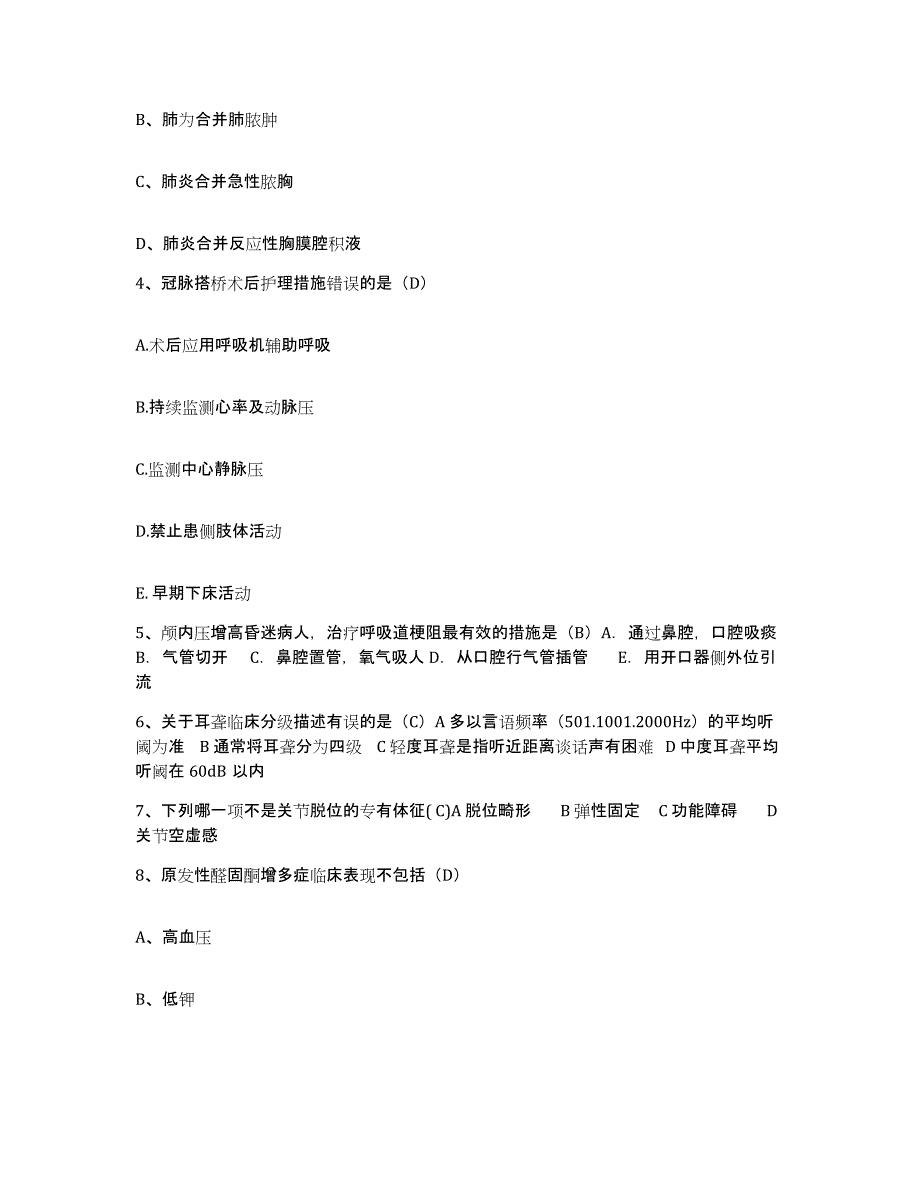 B、肺为合并肺脓肿

C、肺炎合并急性脓胸

D、肺炎合并反应性胸膜腔积液

4、冠脉搭桥术后护理措施错误的是（D）

A.术后应用呼吸机辅助呼吸

B.持续监测心率及动脉压

C.监测中心静脉压

D.禁止患侧肢体活动

E. 早期下床活动

5、颅内压增高昏迷病人，治疗呼吸道梗阻最有效的措施是（B）A. 通过鼻腔，口腔吸痰 B. 气管切开 C. 鼻腔置管，氧气吸人 D. 从口腔行气管插管 E. 用开口器侧外位引流

6、关于耳聋临床分级描述有误的是（C）A 多以言语频率（501.1001.2000Hz）的平均听阈为准 B 通常将耳聋分为四级 C 轻度耳聋是指听近距离谈话声有困难 D 中度耳聋平均听阈在 60dB 以内

7、下列哪一项不是关节脱位的专有体征( C)A 脱位畸形 B 弹性固定 C 功能障碍 D 关节空虚感

8、原发性醛固酮增多症临床表现不包括（D）

A、高血压

B、低钾